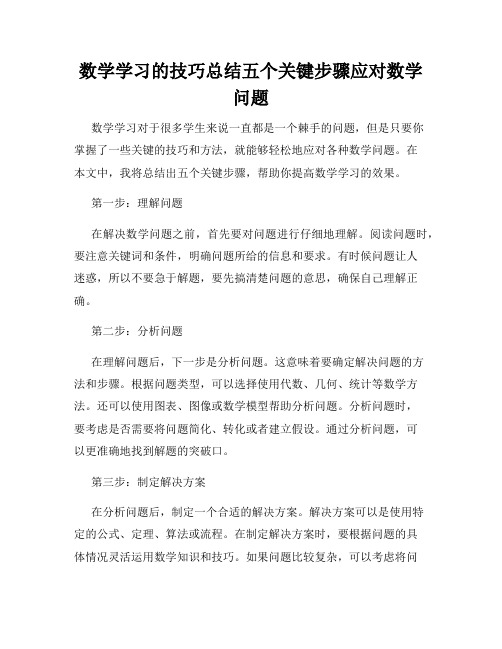 数学学习的技巧总结五个关键步骤应对数学问题

数学学习对于很多学生来说一直都是一个棘手的问题，但是只要你掌握了一些关键的技巧和方法，就能够轻松地应对各种数学问题。在本文中，我将总结出五个关键步骤，帮助你提高数学学习的效果。

第一步：理解问题

在解决数学问题之前，首先要对问题进行仔细地理解。阅读问题时，要注意关键词和条件，明确问题所给的信息和要求。有时候问题让人迷惑，所以不要急于解题，要先搞清楚问题的意思，确保自己理解正确。

第二步：分析问题

在理解问题后，下一步是分析问题。这意味着要确定解决问题的方法和步骤。根据问题类型，可以选择使用代数、几何、统计等数学方法。还可以使用图表、图像或数学模型帮助分析问题。分析问题时，要考虑是否需要将问题简化、转化或者建立假设。通过分析问题，可以更准确地找到解题的突破口。

第三步：制定解决方案

在分析问题后，制定一个合适的解决方案。解决方案可以是使用特定的公式、定理、算法或流程。在制定解决方案时，要根据问题的具体情况灵活运用数学知识和技巧。如果问题比较复杂，可以考虑将问